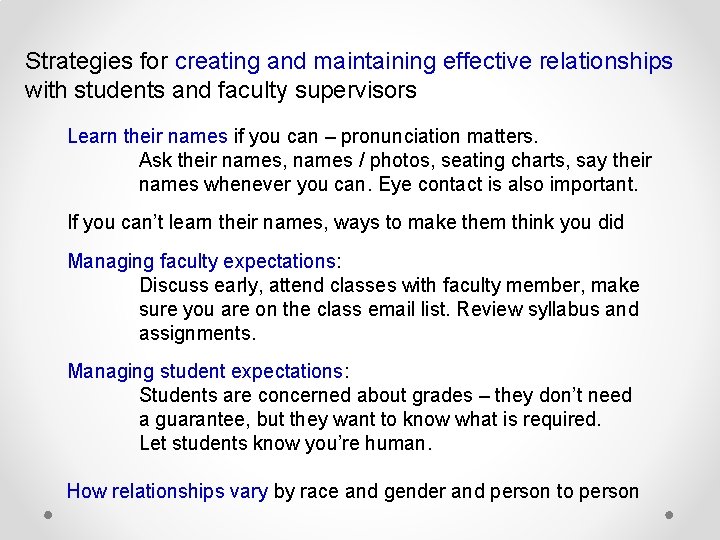 Strategies for creating and maintaining effective relationships with students and faculty supervisors

Learn their names if you can – pronunciation matters.
Ask their names, names / photos, seating charts, say their names whenever you can. Eye contact is also important.

If you can't learn their names, ways to make them think you did

Managing faculty expectations:
Discuss early, attend classes with faculty member, make sure you are on the class email list. Review syllabus and assignments.

Managing student expectations:
Students are concerned about grades – they don't need a guarantee, but they want to know what is required.
Let students know you're human.

How relationships vary by race and gender and person to person